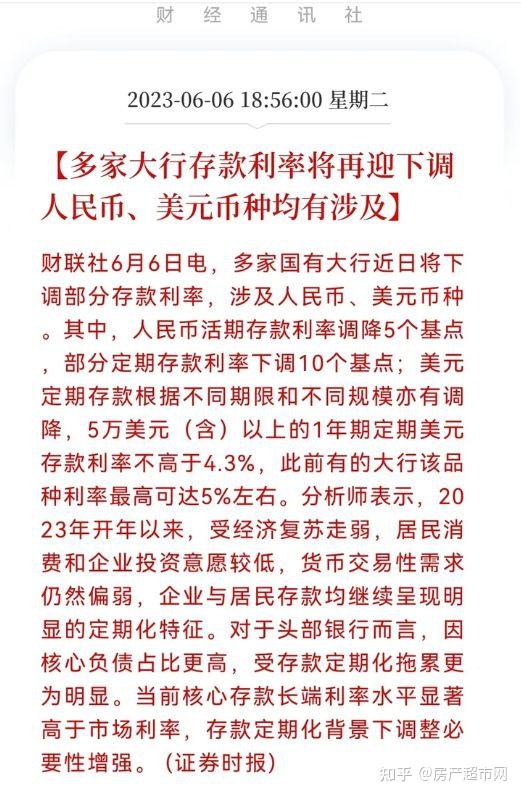 财 经 通 讯 社

2023-06-06 18:56:00 星期二

【多家大行存款利率将再迎下调 人民币、美元币种均有涉及】

财联社6月6日电，多家国有大行近日将下调部分存款利率，涉及人民币、美元币种。其中，人民币活期存款利率调降5个基点，部分定期存款利率下调10个基点；美元定期存款根据不同期限和不同规模亦有调降，5万美元（含）以上的1年期定期美元存款利率不高于4.3%，此前有的大行该品种利率最高可达5%左右。分析师表示，2023年开年以来，受经济复苏走弱，居民消费和企业投资意愿较低，货币交易性需求仍然偏弱，企业与居民存款均继续呈现明显的定期化特征。对于头部银行而言，因核心负债占比更高，受存款定期化拖累更为明显。当前核心存款长端利率水平显著高于市场利率，存款定期化背景下调整必要性增强。（证券时报）

知乎 @房产超市网